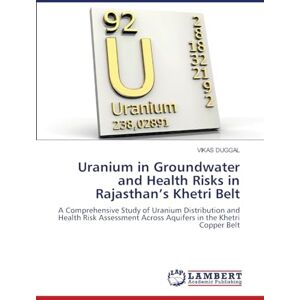 92

U

Uranium

238,02891

2
8
18
32
21
9
2

VIKAS DUGGAL

Uranium in Groundwater and Health Risks in Rajasthan's Khetri Belt

A Comprehensive Study of Uranium Distribution and Health Risk Assessment Across Aquifers in the Khetri Copper Belt

LAP
LAMBERT
Academic Publishing